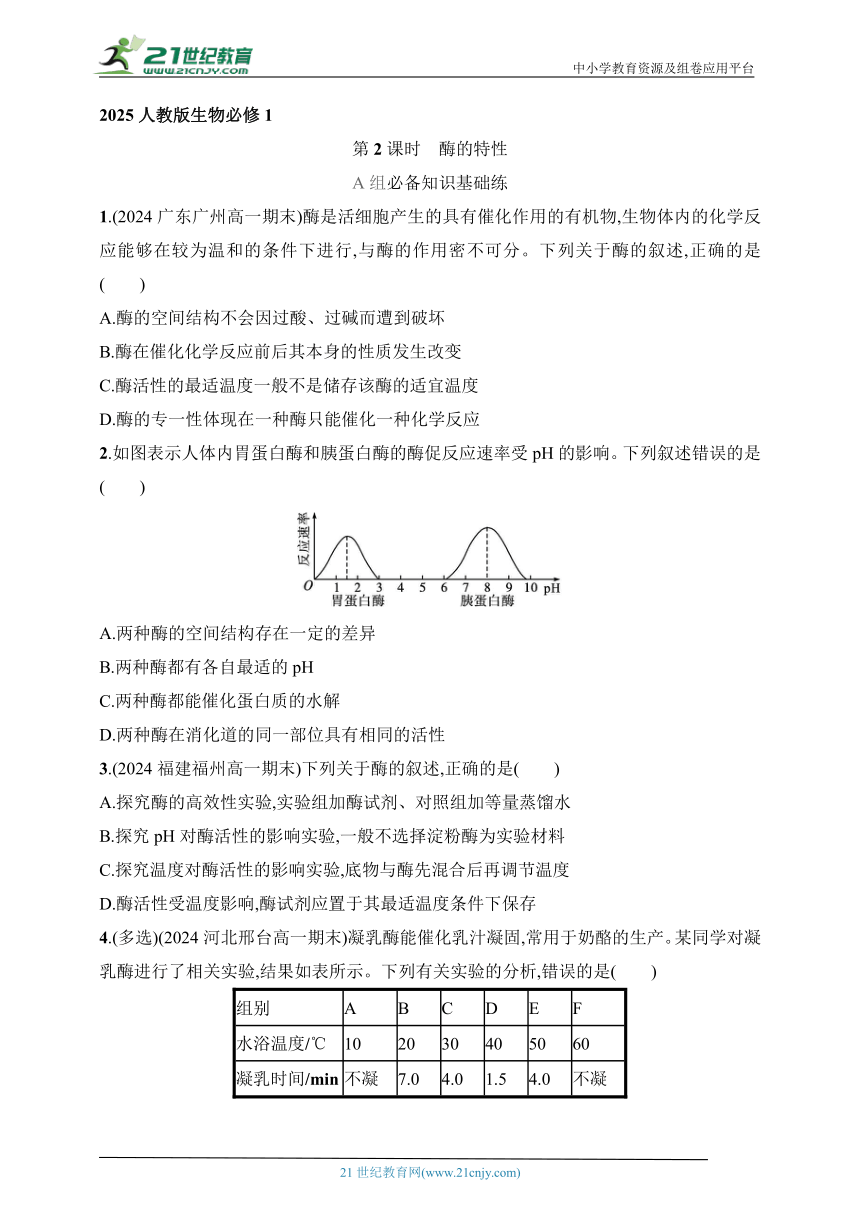 21世纪教育
www.21cnjy.com
中小学教育资源及组卷应用平台

2025 人教版生物必修 1

第 2 课时　酶的特性

A 组必备知识基础练

1.(2024 广东广州高一期末)酶是活细胞产生的具有催化作用的有机物,生物体内的化学反应能够在较为温和的条件下进行,与酶的作用密不可分。下列关于酶的叙述,正确的是(　　)

A.酶的空间结构不会因过酸、过碱而遭到破坏

B.酶在催化化学反应前后其本身的性质发生改变

C.酶活性的最适温度一般不是储存该酶的适宜温度

D.酶的专一性体现在一种酶只能催化一种化学反应

2.如图表示人体内胃蛋白酶和胰蛋白酶的酶促反应速率受 pH 的影响。下列叙述错误的是(　　)

反应速率
O 1 2 3 4 5 6 7 8 9 10 pH
胃蛋白酶　胰蛋白酶

A.两种酶的空间结构存在一定的差异

B.两种酶都有各自最适的 pH

C.两种酶都能催化蛋白质的水解

D.两种酶在消化道的同一部位具有相同的活性

3.(2024 福建福州高一期末)下列关于酶的叙述,正确的是(　　)

A.探究酶的高效性实验,实验组加酶试剂、对照组加等量蒸馏水

B.探究 pH 对酶活性的影响实验,一般不选择淀粉酶为实验材料

C.探究温度对酶活性的影响实验,底物与酶先混合后再调节温度

D.酶活性受温度影响,酶试剂应置于其最适温度条件下保存

4.(多选)(2024 河北邢台高一期末)凝乳酶能催化乳汁凝固,常用于奶酪的生产。某同学对凝乳酶进行了相关实验,结果如表所示。下列有关实验的分析,错误的是(　　)

| 组别 | A | B | C | D | E | F |
|---|---|---|---|---|---|---|
| 水浴温度/℃ | 10 | 20 | 30 | 40 | 50 | 60 |
| 凝乳时间/min | 不凝 | 7.0 | 4.0 | 1.5 | 4.0 | 不凝 |

21 世纪教育网(www.21cnjy.com)